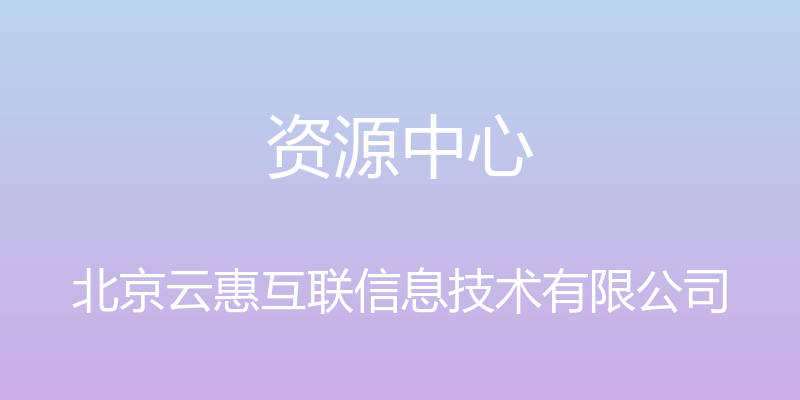 资源中心

北京云惠互联信息技术有限公司